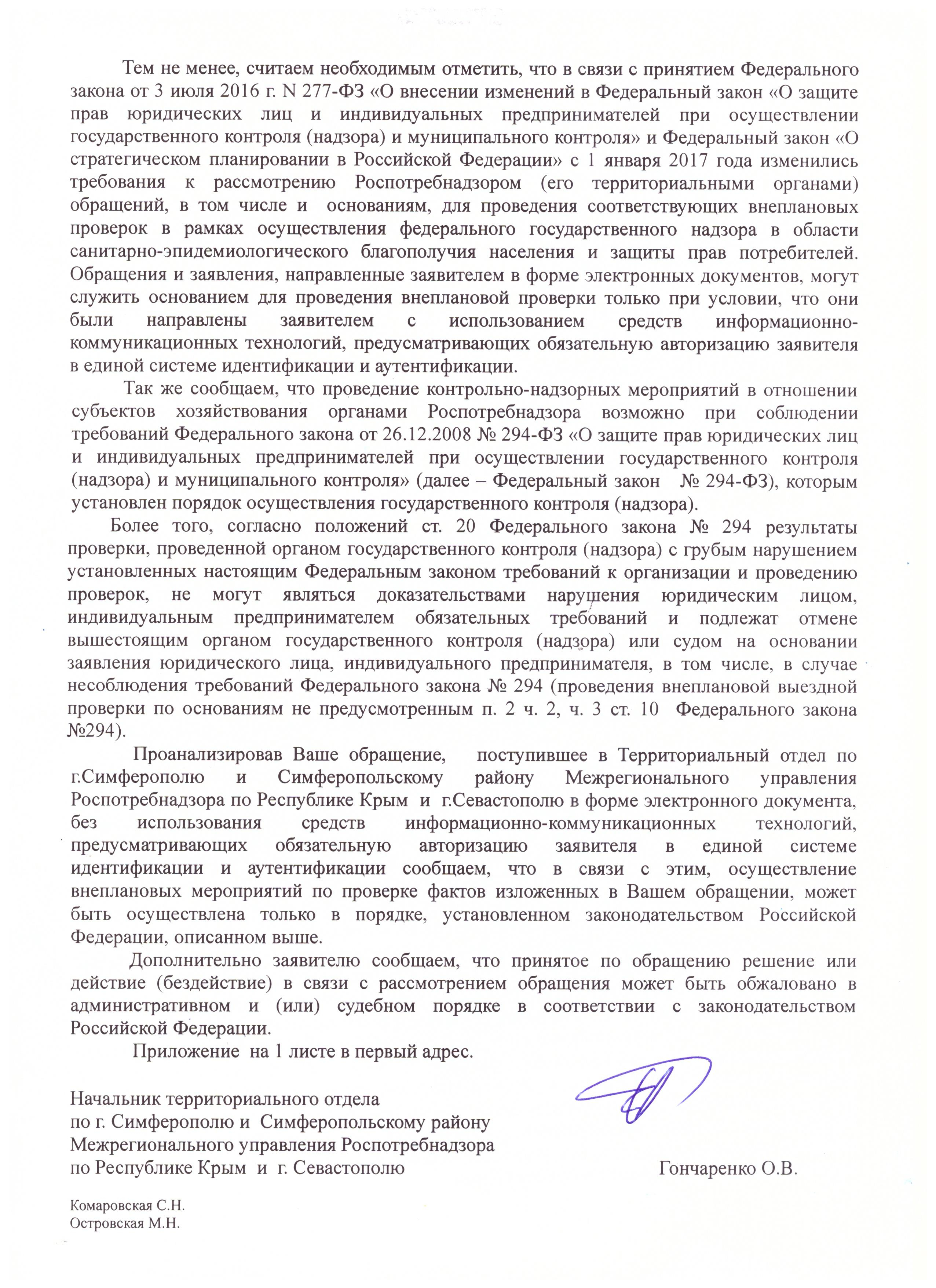 Тем не менее, считаем необходимым отметить, что в связи с принятием Федерального закона от 3 июля 2016 г. N 277-ФЗ «О внесении изменений в Федеральный закон «О защите прав юридических лиц и индивидуальных предпринимателей при осуществлении государственного контроля (надзора) и муниципального контроля» и Федеральный закон «О стратегическом планировании в Российской Федерации» с 1 января 2017 года изменились требования к рассмотрению Роспотребнадзором (его территориальными органами) обращений, в том числе и основаниям, для проведения соответствующих внеплановых проверок в рамках осуществления федерального государственного надзора в области санитарно-эпидемиологического благополучия населения и защиты прав потребителей. Обращения и заявления, направленные заявителем в форме электронных документов, могут служить основанием для проведения внеплановой проверки только при условии, что они были направлены заявителем с использованием средств информационно-коммуникационных технологий, предусматривающих обязательную авторизацию заявителя в единой системе идентификации и аутентификации.

Так же сообщаем, что проведение контрольно-надзорных мероприятий в отношении субъектов хозяйствования органами Роспотребнадзора возможно при соблюдении требований Федерального закона от 26.12.2008 № 294-ФЗ «О защите прав юридических лиц и индивидуальных предпринимателей при осуществлении государственного контроля (надзора) и муниципального контроля» (далее – Федеральный закон № 294-ФЗ), которым установлен порядок осуществления государственного контроля (надзора).

Более того, согласно положений ст. 20 Федерального закона № 294 результаты проверки, проведенной органом государственного контроля (надзора) с грубым нарушением установленных настоящим Федеральным законом требований к организации и проведению проверок, не могут являться доказательствами нарушения юридическим лицом, индивидуальным предпринимателем обязательных требований и подлежат отмене вышестоящим органом государственного контроля (надзора) или судом на основании заявления юридического лица, индивидуального предпринимателя, в том числе, в случае несоблюдения требований Федерального закона № 294 (проведения внеплановой выездной проверки по основаниям не предусмотренным п. 2 ч. 2, ч. 3 ст. 10 Федерального закона №294).

Проанализировав Ваше обращение, поступившее в Территориальный отдел по г.Симферополю и Симферопольскому району Межрегионального управления Роспотребнадзора по Республике Крым и г.Севастополю в форме электронного документа, без использования средств информационно-коммуникационных технологий, предусматривающих обязательную авторизацию заявителя в единой системе идентификации и аутентификации сообщаем, что в связи с этим, осуществление внеплановых мероприятий по проверке фактов изложенных в Вашем обращении, может быть осуществлена только в порядке, установленном законодательством Российской Федерации, описанном выше.

Дополнительно заявителю сообщаем, что принятое по обращению решение или действие (бездействие) в связи с рассмотрением обращения может быть обжаловано в административном и (или) судебном порядке в соответствии с законодательством Российской Федерации.

Приложение на 1 листе в первый адрес.

Начальник территориального отдела
по г. Симферополю и Симферопольскому району
Межрегионального управления Роспотребнадзора
по Республике Крым и г. Севастополю

Гончаренко О.В.

Комаровская С.Н.
Островская М.Н.